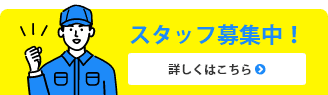 スタッフ募集中！

詳しくはこちら